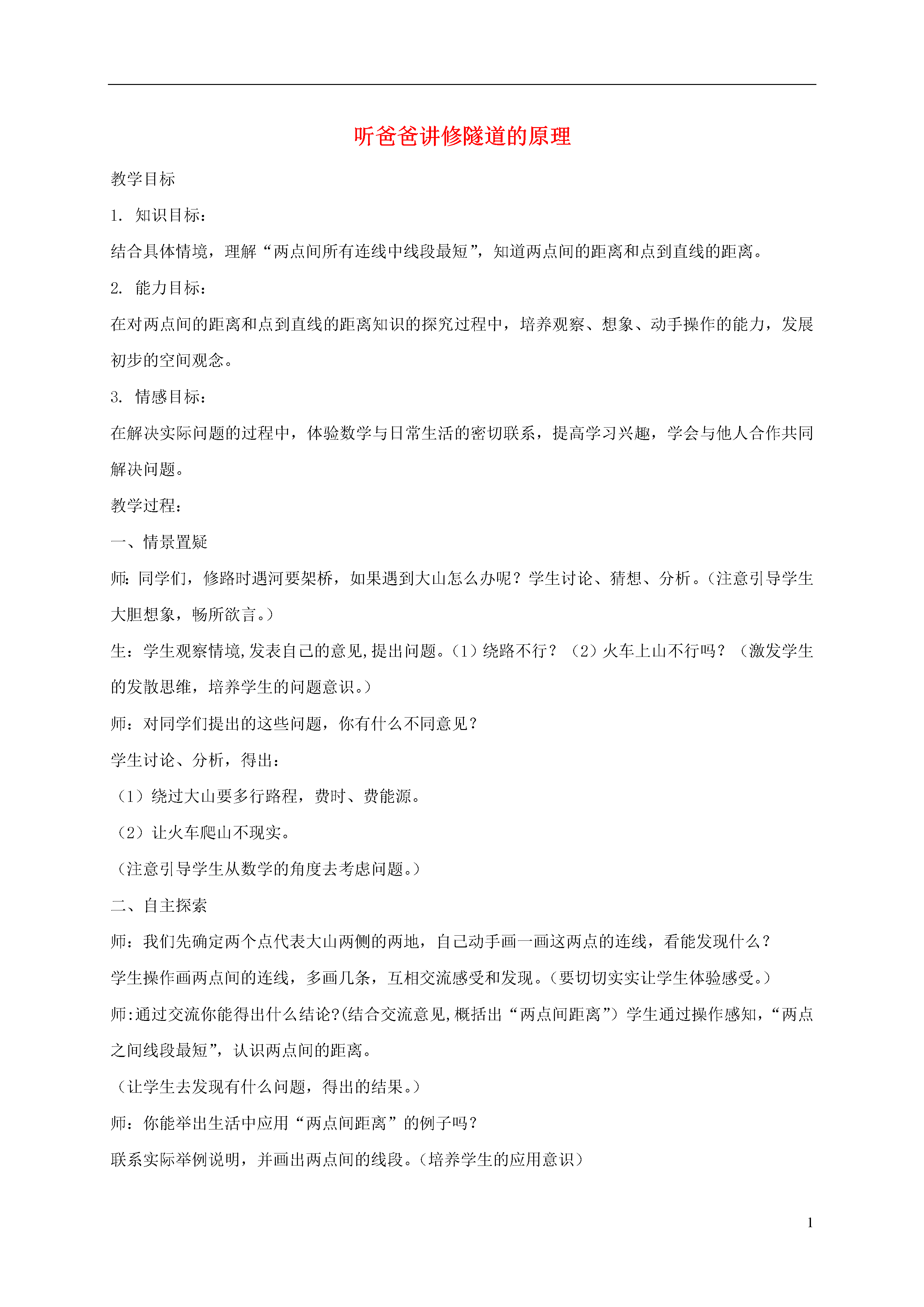 听爸爸讲修隧道的原理

教学目标

1. 知识目标：

结合具体情境，理解“两点间所有连线中线段最短”，知道两点间的距离和点到直线的距离。

2. 能力目标：

在对两点间的距离和点到直线的距离知识的探究过程中，培养观察、想象、动手操作的能力，发展初步的空间观念。

3. 情感目标：

在解决实际问题的过程中，体验数学与日常生活的密切联系，提高学习兴趣，学会与他人合作共同解决问题。

教学过程：

一、情景置疑

师：同学们，修路时遇河要架桥，如果遇到大山怎么办呢？学生讨论、猜想、分析。（注意引导学生大胆想象，畅所欲言。）

生：学生观察情境,发表自己的意见,提出问题。（1）绕路不行？（2）火车上山不行吗？（激发学生的发散思维，培养学生的问题意识。）

师：对同学们提出的这些问题，你有什么不同意见？

学生讨论、分析，得出：

（1）绕过大山要多行路程，费时、费能源。

（2）让火车爬山不现实。

（注意引导学生从数学的角度去考虑问题。）

二、自主探索

师：我们先确定两个点代表大山两侧的两地，自己动手画一画这两点的连线，看能发现什么？

学生操作画两点间的连线，多画几条，互相交流感受和发现。（要切切实实让学生体验感受。）

师:通过交流你能得出什么结论?(结合交流意见,概括出“两点间距离”）学生通过操作感知，“两点之间线段最短”，认识两点间的距离。

（让学生去发现有什么问题，得出的结果。）

师：你能举出生活中应用“两点间距离”的例子吗？

联系实际举例说明，并画出两点间的线段。（培养学生的应用意识）

1